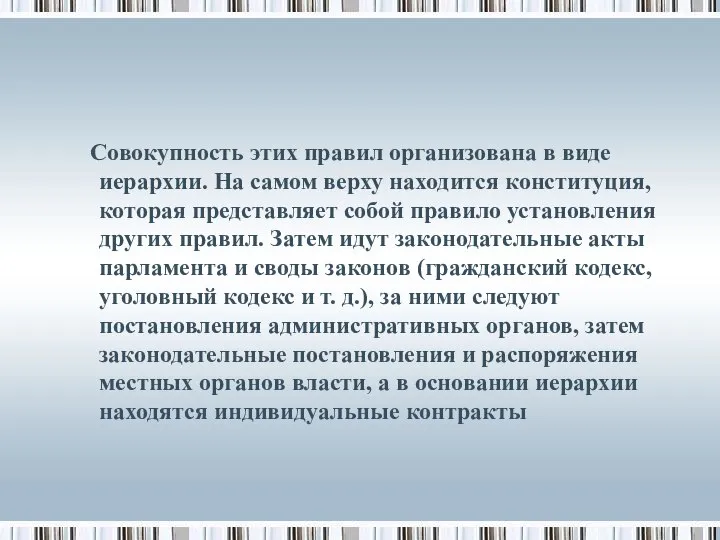 Совокупность этих правил организована в виде иерархии. На самом верху находится конституция, которая представляет собой правило установления других правил. Затем идут законодательные акты парламента и своды законов (гражданский кодекс, уголовный кодекс и т. д.), за ними следуют постановления административных органов, затем законодательные постановления и распоряжения местных органов власти, а в основании иерархии находятся индивидуальные контракты